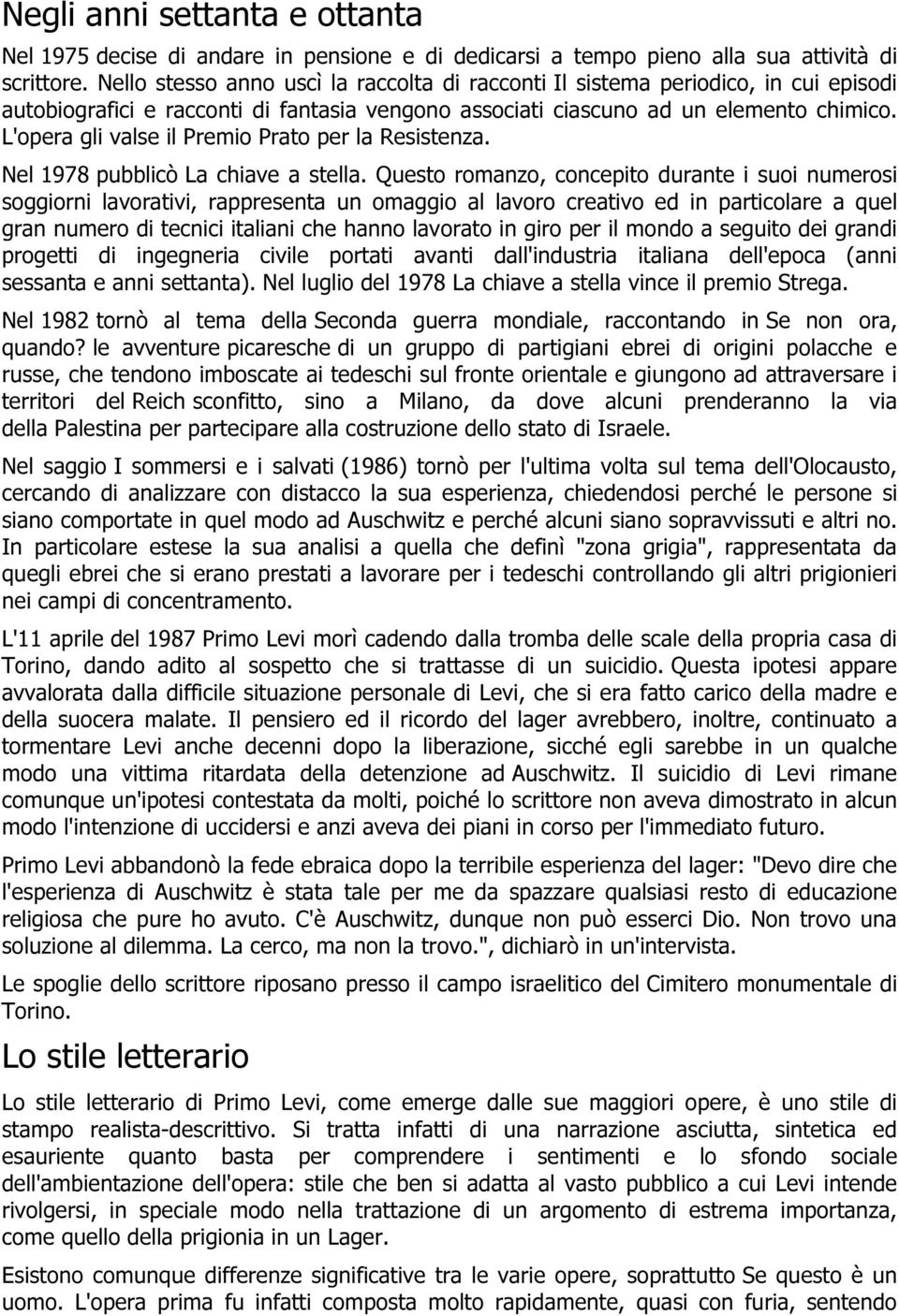 Negli anni settanta e ottanta

Nel 1975 decise di andare in pensione e di dedicarsi a tempo pieno alla sua attività di scrittore. Nello stesso anno uscì la raccolta di racconti Il sistema periodico, in cui episodi autobiografici e racconti di fantasia vengono associati ciascuno ad un elemento chimico. L'opera gli valse il Premio Prato per la Resistenza.

Nel 1978 pubblicò La chiave a stella. Questo romanzo, concepito durante i suoi numerosi soggiorni lavorativi, rappresenta un omaggio al lavoro creativo ed in particolare a quel gran numero di tecnici italiani che hanno lavorato in giro per il mondo a seguito dei grandi progetti di ingegneria civile portati avanti dall'industria italiana dell'epoca (anni sessanta e anni settanta). Nel luglio del 1978 La chiave a stella vince il premio Strega.

Nel 1982 tornò al tema della Seconda guerra mondiale, raccontando in Se non ora, quando? le avventure picaresche di un gruppo di partigiani ebrei di origini polacche e russe, che tendono imboscate ai tedeschi sul fronte orientale e giungono ad attraversare i territori del Reich sconfitto, sino a Milano, da dove alcuni prenderanno la via della Palestina per partecipare alla costruzione dello stato di Israele.

Nel saggio I sommersi e i salvati (1986) tornò per l'ultima volta sul tema dell'Olocausto, cercando di analizzare con distacco la sua esperienza, chiedendosi perché le persone si siano comportate in quel modo ad Auschwitz e perché alcuni siano sopravvissuti e altri no. In particolare estese la sua analisi a quella che definì "zona grigia", rappresentata da quegli ebrei che si erano prestati a lavorare per i tedeschi controllando gli altri prigionieri nei campi di concentramento.

L'11 aprile del 1987 Primo Levi morì cadendo dalla tromba delle scale della propria casa di Torino, dando adito al sospetto che si trattasse di un suicidio. Questa ipotesi appare avvalorata dalla difficile situazione personale di Levi, che si era fatto carico della madre e della suocera malate. Il pensiero ed il ricordo del lager avrebbero, inoltre, continuato a tormentare Levi anche decenni dopo la liberazione, sicché egli sarebbe in un qualche modo una vittima ritardata della detenzione ad Auschwitz. Il suicidio di Levi rimane comunque un'ipotesi contestata da molti, poiché lo scrittore non aveva dimostrato in alcun modo l'intenzione di uccidersi e anzi aveva dei piani in corso per l'immediato futuro.

Primo Levi abbandonò la fede ebraica dopo la terribile esperienza del lager: "Devo dire che l'esperienza di Auschwitz è stata tale per me da spazzare qualsiasi resto di educazione religiosa che pure ho avuto. C'è Auschwitz, dunque non può esserci Dio. Non trovo una soluzione al dilemma. La cerco, ma non la trovo.", dichiarò in un'intervista.

Le spoglie dello scrittore riposano presso il campo israelitico del Cimitero monumentale di Torino.

Lo stile letterario

Lo stile letterario di Primo Levi, come emerge dalle sue maggiori opere, è uno stile di stampo realista-descrittivo. Si tratta infatti di una narrazione asciutta, sintetica ed esauriente quanto basta per comprendere i sentimenti e lo sfondo sociale dell'ambientazione dell'opera: stile che ben si adatta al vasto pubblico a cui Levi intende rivolgersi, in speciale modo nella trattazione di un argomento di estrema importanza, come quello della prigionia in un Lager.

Esistono comunque differenze significative tra le varie opere, soprattutto Se questo è un uomo. L'opera prima fu infatti composta molto rapidamente, quasi con furia, sentendo